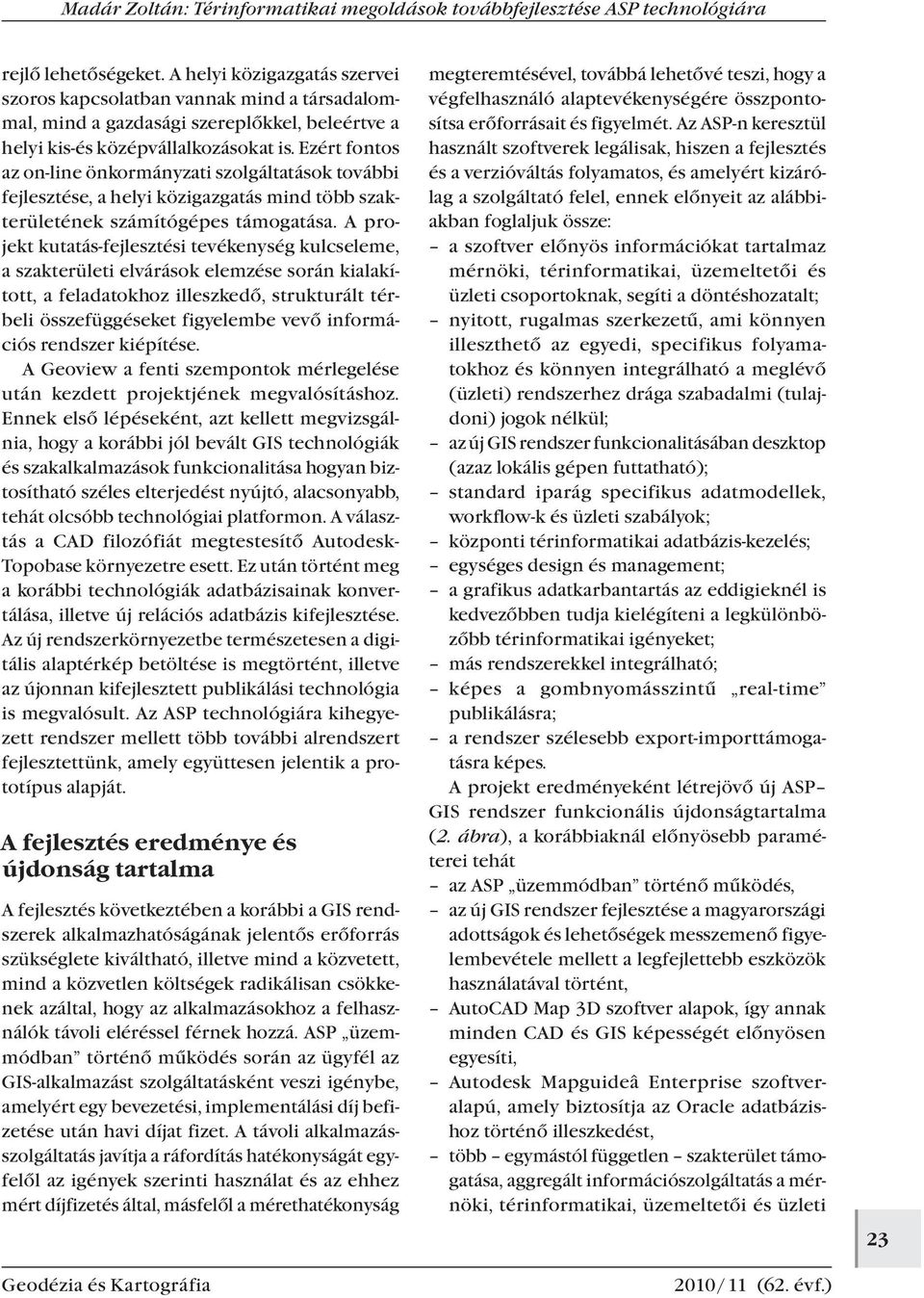 Madár Zoltán: Térinformatikai megoldások továbbfejlesztése ASP technológiára

rejlő lehetőségeket. A helyi közigazgatás szervei szoros kapcsolatban vannak mind a társadalommal, mind a gazdasági szereplőkkel, beleértve a helyi kis-és középvállalkozásokat is. Ezért fontos az on-line önkormányzati szolgáltatások további fejlesztése, a helyi közigazgatás mind több szakterületének számítógépes támogatása. A projekt kutatás-fejlesztési tevékenység kulcseleme, a szakterületi elvárások elemzése során kialakított, a feladatokhoz illeszkedő, strukturált térbeli összefüggéseket figyelembe vevő információs rendszer kiépítése.

A Geoview a fenti szempontok mérlegelése után kezdett projektjének megvalósításhoz. Ennek első lépéseként, azt kellett megvizsgálnia, hogy a korábbi jól bevált GIS technológiák és szakalkalmazások funkcionalitása hogyan biztosítható széles elterjedést nyújtó, alacsonyabb, tehát olcsóbb technológiai platformon. A választás a CAD filozófiát megtestesítő Autodesk-Topobase környezetre esett. Ez után történt meg a korábbi technológiák adatbázisainak konvertálása, illetve új relációs adatbázis kifejlesztése. Az új rendszerkörnyezetbe természetesen a digitális alaptérkép betöltése is megtörtént, illetve az újonnan kifejlesztett publikálási technológia is megvalósult. Az ASP technológiára kihegyezett rendszer mellett több további alrendszert fejlesztettünk, amely együttesen jelentik a prototípus alapját.

A fejlesztés eredménye és újdonság tartalma

A fejlesztés következtében a korábbi a GIS rendszerek alkalmazhatóságának jelentős erőforrás szükséglete kiváltható, illetve mind a közvetett, mind a közvetlen költségek radikálisan csökkenek azáltal, hogy az alkalmazásokhoz a felhasználók távoli eléréssel férnek hozzá. ASP „üzemmódban” történő működés során az ügyfél az GIS-alkalmazást szolgáltatásként veszi igénybe, amelyért egy bevezetési, implementálási díj befizetése után havi díjat fizet. A távoli alkalmazásszolgáltatás javítja a ráfordítás hatékonyságát egyfelől az igények szerinti használat és az ehhez mért díjfizetés által, másfelől a mérethatékonyság

megteremtésével, továbbá lehetővé teszi, hogy a végfelhasználó alaptevékenységére összpontosítsa erőforrásait és figyelmét. Az ASP-n keresztül használt szoftverek legálisak, hiszen a fejlesztés és a verzióváltás folyamatos, és amelyért kizárólag a szolgáltató felel, ennek előnyeit az alábbiakban foglaljuk össze:
– a szoftver előnyös információkat tartalmaz mérnöki, térinformatikai, üzemeltetői és üzleti csoportoknak, segíti a döntéshozatalt;
– nyitott, rugalmas szerkezetű, ami könnyen illeszthető az egyedi, specifikus folyamatokhoz és könnyen integrálható a meglévő (üzleti) rendszerhez drága szabadalmi (tulajdoni) jogok nélkül;
– az új GIS rendszer funkcionalitásában deszktop (azaz lokális gépen futtatható);
– standard iparág specifikus adatmodellek, workflow-k és üzleti szabályok;
– központi térinformatikai adatbázis-kezelés;
– egységes design és management;
– a grafikus adatkarbantartás az eddigieknél is kedvezőbben tudja kielégíteni a legkülönbözőbb térinformatikai igényeket;
– más rendszerekkel integrálható;
– képes a gombnyomásszintű „real-time” publikálásra;
– a rendszer szélesebb export-importtámogatásra képes.

A projekt eredményeként létrejövő új ASP–GIS rendszer funkcionális újdonságtartalma (2. ábra), a korábbiaknál előnyösebb paraméterei tehát
– az ASP „üzemmódban” történő működés,
– az új GIS rendszer fejlesztése a magyarországi adottságok és lehetőségek messzemenő figyelembevétele mellett a legfejlettebb eszközök használatával történt,
– AutoCAD Map 3D szoftver alapok, így annak minden CAD és GIS képességét előnyösen egyesíti,
– Autodesk Mapguideâ Enterprise szoftveralapú, amely biztosítja az Oracle adatbázishoz történő illeszkedést,
– több – egymástól független – szakterület támogatása, aggregált információszolgáltatás a mérnöki, térinformatikai, üzemeltetői és üzleti

23

Geodézia és Kartográfia 2010/11 (62. évf.)